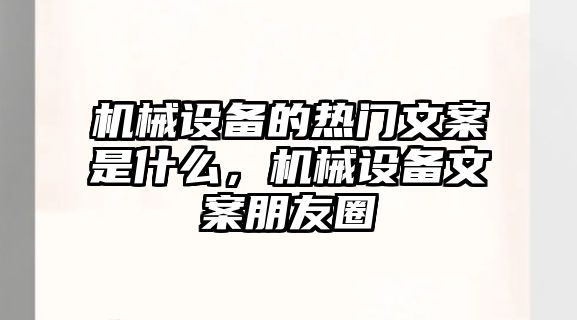 机械设备的热门文案是什么，机械设备文案朋友圈